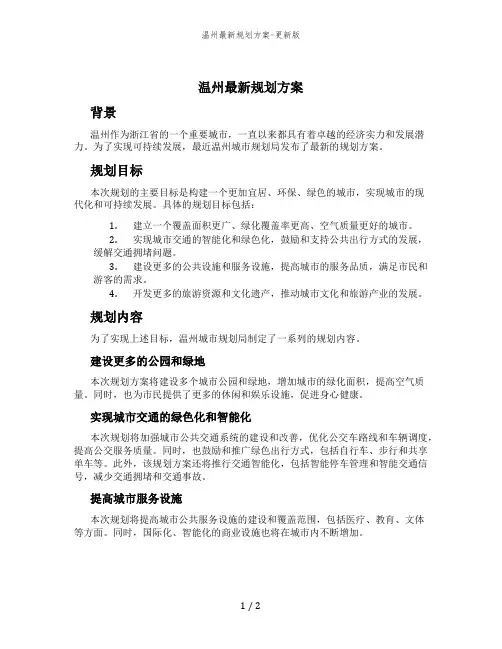 温州最新规划方案-更新版

温州最新规划方案

背景

温州作为浙江省的一个重要城市，一直以来都具有着卓越的经济实力和发展潜力。为了实现可持续发展，最近温州城市规划局发布了最新的规划方案。

规划目标

本次规划的主要目标是构建一个更加宜居、环保、绿色的城市，实现城市的现代化和可持续发展。具体的规划目标包括：

1. 建立一个覆盖面积更广、绿化覆盖率更高、空气质量更好的城市。
2. 实现城市交通的智能化和绿色化，鼓励和支持公共出行方式的发展，缓解交通拥堵问题。
3. 建设更多的公共设施和服务设施，提高城市的服务品质，满足市民和游客的需求。
4. 开发更多的旅游资源和文化遗产，推动城市文化和旅游产业的发展。

规划内容

为了实现上述目标，温州城市规划局制定了一系列的规划内容。

建设更多的公园和绿地

本次规划方案将建设多个城市公园和绿地，增加城市的绿化面积，提高空气质量。同时，也为市民提供了更多的休闲和娱乐设施，促进身心健康。

实现城市交通的绿色化和智能化

本次规划将加强城市公共交通系统的建设和改善，优化公交车路线和车辆调度，提高公交服务质量。同时，也鼓励和推广绿色出行方式，包括自行车、步行和共享单车等。此外，该规划方案还将推行交通智能化，包括智能停车管理和智能交通信号，减少交通拥堵和交通事故。

提高城市服务设施

本次规划将提高城市公共服务设施的建设和覆盖范围，包括医疗、教育、文体等方面。同时，国际化、智能化的商业设施也将在城市内不断增加。

1 / 2